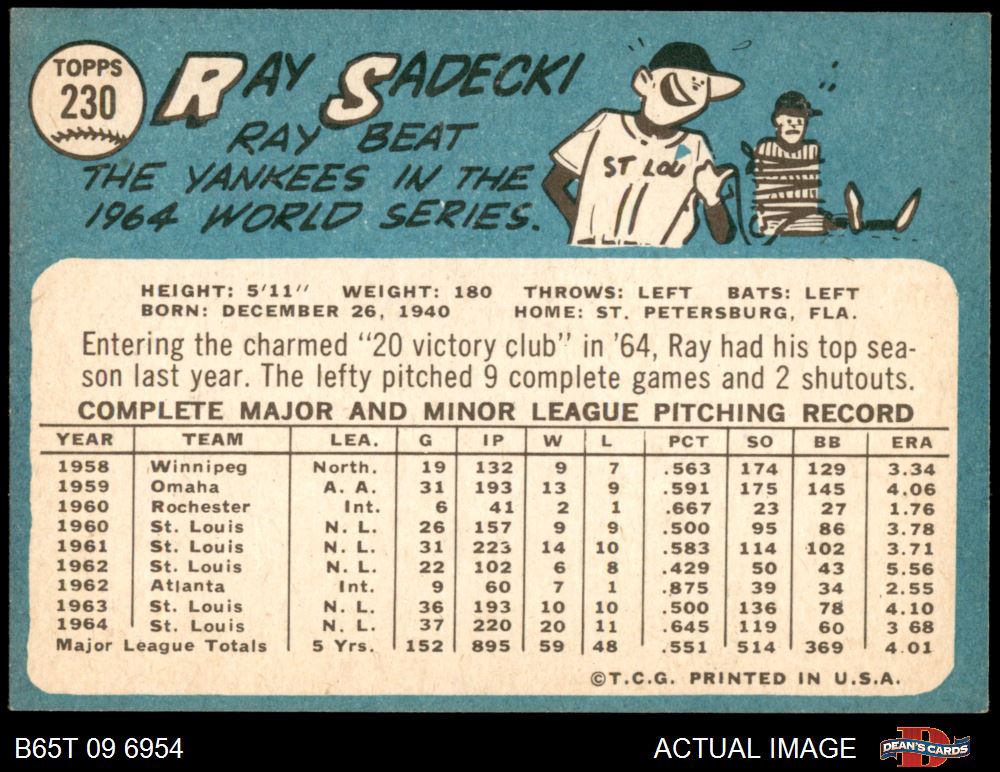 TOPPS
230

RAY SADECKI

RAY BEAT THE YANKEES IN THE 1964 WORLD SERIES.

ST LOU

HEIGHT: 5'11" WEIGHT: 180 THROWS: LEFT BATS: LEFT
BORN: DECEMBER 26, 1940 HOME: ST. PETERSBURG, FLA.

Entering the charmed "20 victory club" in '64, Ray had his top season last year. The lefty pitched 9 complete games and 2 shutouts.

COMPLETE MAJOR AND MINOR LEAGUE PITCHING RECORD

| YEAR | TEAM | LEA. | G | IP | W | L | PCT | SO | BB | ERA |
|---|---|---|---|---|---|---|---|---|---|---|
| 1958 | Winnipeg | North. | 19 | 132 | 9 | 7 | .563 | 174 | 129 | 3.34 |
| 1959 | Omaha | A. A. | 31 | 193 | 13 | 9 | .591 | 175 | 145 | 4.06 |
| 1960 | Rochester | Int. | 6 | 41 | 2 | 1 | .667 | 23 | 27 | 1.76 |
| 1960 | St. Louis | N. L. | 26 | 157 | 9 | 9 | .500 | 95 | 86 | 3.78 |
| 1961 | St. Louis | N. L. | 31 | 223 | 14 | 10 | .583 | 114 | 102 | 3.71 |
| 1962 | St. Louis | N. L. | 22 | 102 | 6 | 8 | .429 | 50 | 43 | 5.56 |
| 1962 | Atlanta | Int. | 9 | 60 | 7 | 1 | .875 | 39 | 34 | 2.55 |
| 1963 | St. Louis | N. L. | 36 | 193 | 10 | 10 | .500 | 136 | 78 | 4.10 |
| 1964 | St. Louis | N. L. | 37 | 220 | 20 | 11 | .645 | 119 | 60 | 3 68 |
| Major League Totals | | 5 Yrs. | 152 | 895 | 59 | 48 | .551 | 514 | 369 | 4.01 |

©T.C.G. PRINTED IN U.S.A.

B65T 09 6954

ACTUAL IMAGE

DEAN'S CARDS